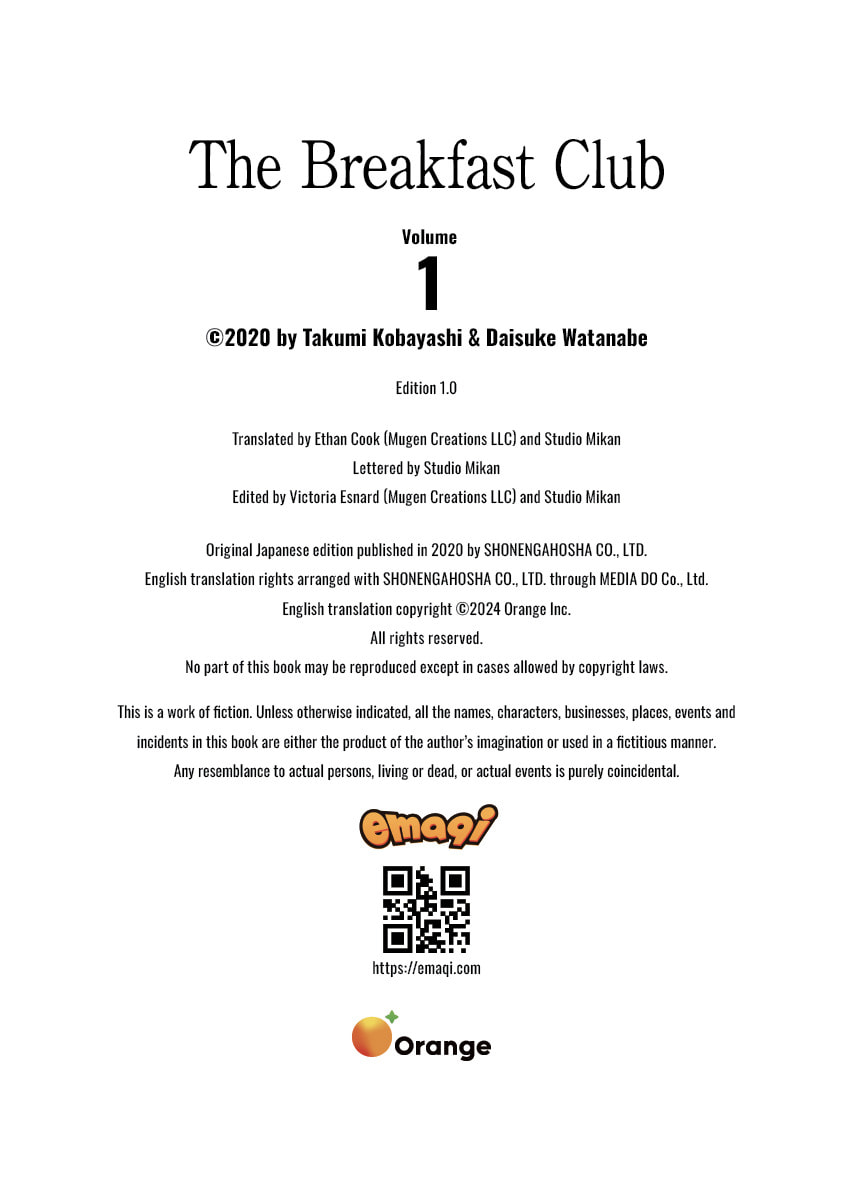 The Breakfast Club

Volume
1

©2020 by Takumi Kobayashi & Daisuke Watanabe

Edition 1.0

Translated by Ethan Cook (Mugen Creations LLC) and Studio Mikan
Lettered by Studio Mikan
Edited by Victoria Esnard (Mugen Creations LLC) and Studio Mikan

Original Japanese edition published in 2020 by SHONENGAHOSHA CO., LTD.
English translation rights arranged with SHONENGAHOSHA CO., LTD. through MEDIA DO Co., Ltd.
English translation copyright ©2024 Orange Inc.
All rights reserved.
No part of this book may be reproduced except in cases allowed by copyright laws.

This is a work of fiction. Unless otherwise indicated, all the names, characters, businesses, places, events and incidents in this book are either the product of the author's imagination or used in a fictitious manner. Any resemblance to actual persons, living or dead, or actual events is purely coincidental.

emaqi

https://emaqi.com

Orange